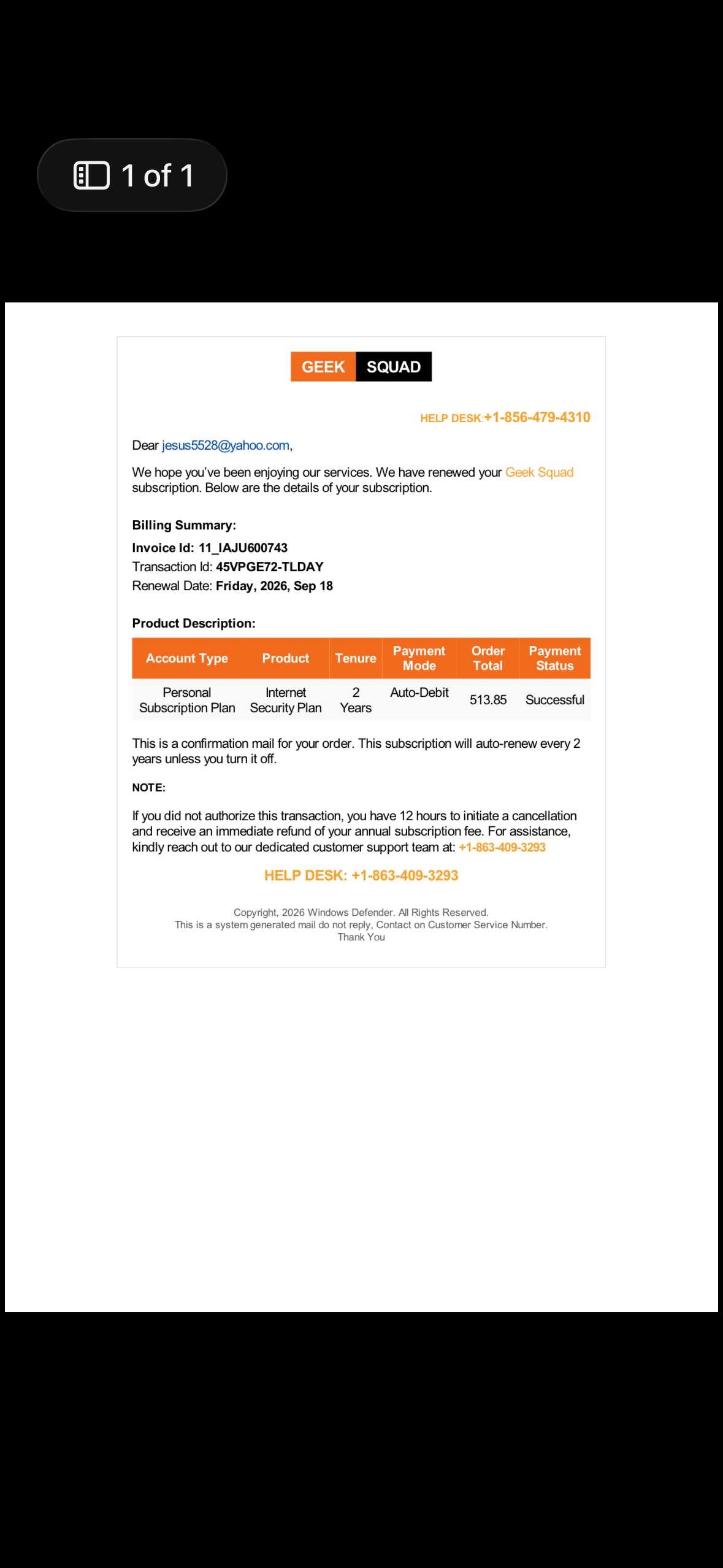 1 of 1

GEEK SQUAD

HELP DESK:+1-856-479-4310

Dear jesus5528@yahoo.com,

We hope you've been enjoying our services. We have renewed your Geek Squad subscription. Below are the details of your subscription.

Billing Summary:

Invoice Id: 11_IAJU600743
Transaction Id: 45VPGE72-TLDAY
Renewal Date: Friday, 2026, Sep 18

Product Description:

| Account Type | Product | Tenure | Payment Mode | Order Total | Payment Status |
|---|---|---|---|---|---|
| Personal Subscription Plan | Internet Security Plan | 2 Years | Auto-Debit | 513.85 | Successful |

This is a confirmation mail for your order. This subscription will auto-renew every 2 years unless you turn it off.

NOTE:

If you did not authorize this transaction, you have 12 hours to initiate a cancellation and receive an immediate refund of your annual subscription fee. For assistance, kindly reach out to our dedicated customer support team at: +1-863-409-3293

HELP DESK: +1-863-409-3293

Copyright, 2026 Windows Defender. All Rights Reserved.
This is a system generated mail do not reply, Contact on Customer Service Number.
Thank You